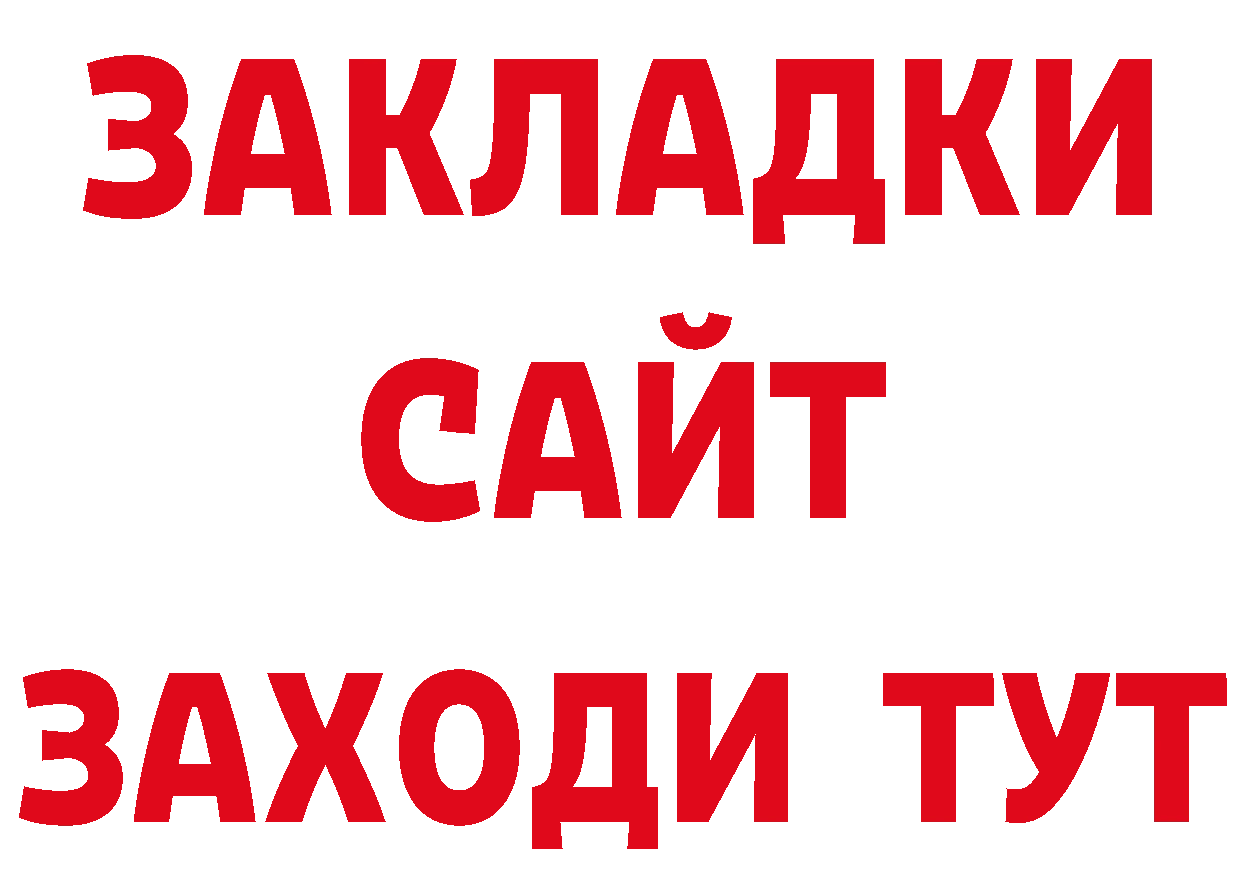 ЗАКЛАДКИ
САЙТ
ЗАХОДИ ТУТ